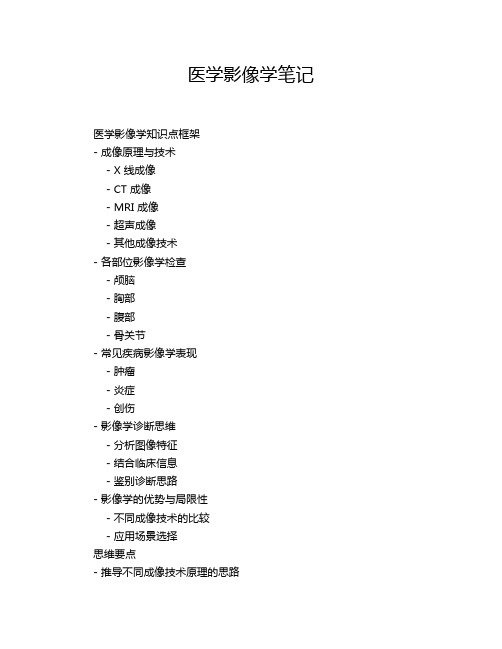 医学影像学笔记

医学影像学知识点框架
- 成像原理与技术
  - X 线成像
  - CT 成像
  - MRI 成像
  - 超声成像
  - 其他成像技术
- 各部位影像学检查
  - 颅脑
  - 胸部
  - 腹部
  - 骨关节
- 常见疾病影像学表现
  - 肿瘤
  - 炎症
  - 创伤
- 影像学诊断思维
  - 分析图像特征
  - 结合临床信息
  - 鉴别诊断思路
- 影像学的优势与局限性
  - 不同成像技术的比较
  - 应用场景选择
思维要点
- 推导不同成像技术原理的思路